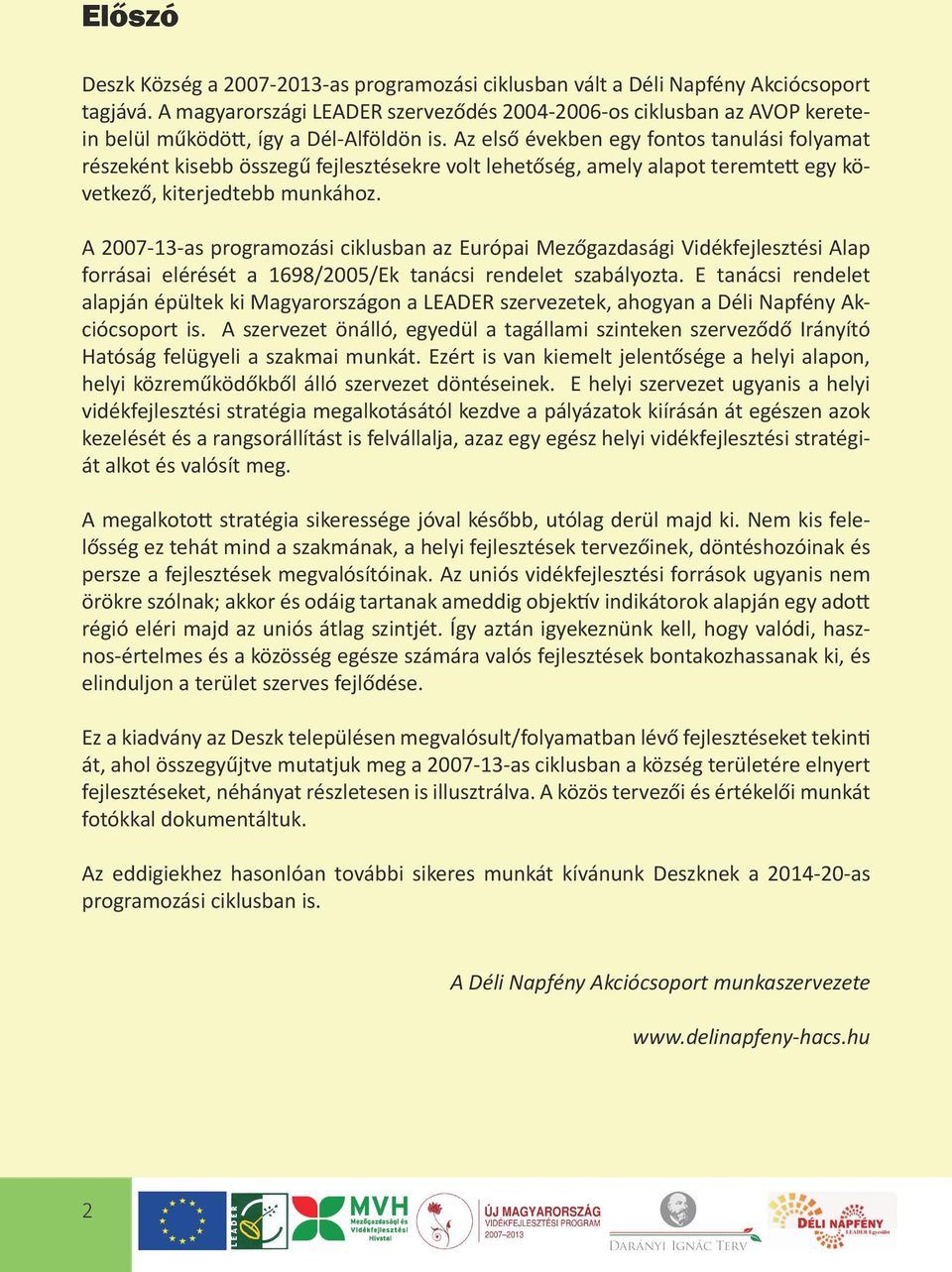 Előszó

Deszk Község a 2007-2013-as programozási ciklusban vált a Déli Napfény Akciócsoport tagjává. A magyarországi LEADER szerveződés 2004-2006-os ciklusban az AVOP keretein belül működött, így a Dél-Alföldön is. Az első években egy fontos tanulási folyamat részeként kisebb összegű fejlesztésekre volt lehetőség, amely alapot teremtett egy következő, kiterjedtebb munkához.

A 2007-13-as programozási ciklusban az Európai Mezőgazdasági Vidékfejlesztési Alap forrásai elérését a 1698/2005/Ek tanácsi rendelet szabályozta. E tanácsi rendelet alapján épültek ki Magyarországon a LEADER szervezetek, ahogyan a Déli Napfény Akciócsoport is. A szervezet önálló, egyedül a tagállami szinteken szerveződő Irányító Hatóság felügyeli a szakmai munkát. Ezért is van kiemelt jelentősége a helyi alapon, helyi közreműködőkből álló szervezet döntéseinek. E helyi szervezet ugyanis a helyi vidékfejlesztési stratégia megalkotásától kezdve a pályázatok kiírásán át egészen azok kezelését és a rangsorállítást is felvállalja, azaz egy egész helyi vidékfejlesztési stratégiát alkot és valósít meg.

A megalkotott stratégia sikeressége jóval később, utólag derül majd ki. Nem kis felelősség ez tehát mind a szakmának, a helyi fejlesztések tervezőinek, döntéshozóinak és persze a fejlesztések megvalósítóinak. Az uniós vidékfejlesztési források ugyanis nem örökre szólnak; akkor és odáig tartanak ameddig objektív indikátorok alapján egy adott régió eléri majd az uniós átlag szintjét. Így aztán igyekeznünk kell, hogy valódi, hasznos-értelmes és a közösség egésze számára valós fejlesztések bontakozhassanak ki, és elinduljon a terület szerves fejlődése.

Ez a kiadvány az Deszk településen megvalósult/folyamatban lévő fejlesztéseket tekinti át, ahol összegyűjtve mutatjuk meg a 2007-13-as ciklusban a község területére elnyert fejlesztéseket, néhányat részletesen is illusztrálva. A közös tervezői és értékelői munkát fotókkal dokumentáltuk.

Az eddigiekhez hasonlóan további sikeres munkát kívánunk Deszknek a 2014-20-as programozási ciklusban is.

A Déli Napfény Akciócsoport munkaszervezete

www.delinapfeny-hacs.hu

2

LEADER MVH Mezőgazdasági és Vidékfejlesztési Hivatal ÚJ MAGYARORSZÁG VIDÉKFEJLESZTÉSI PROGRAM 2007–2013 DARÁNYI IGNÁC TERV DÉLI NAPFÉNY LEADER Egyesület